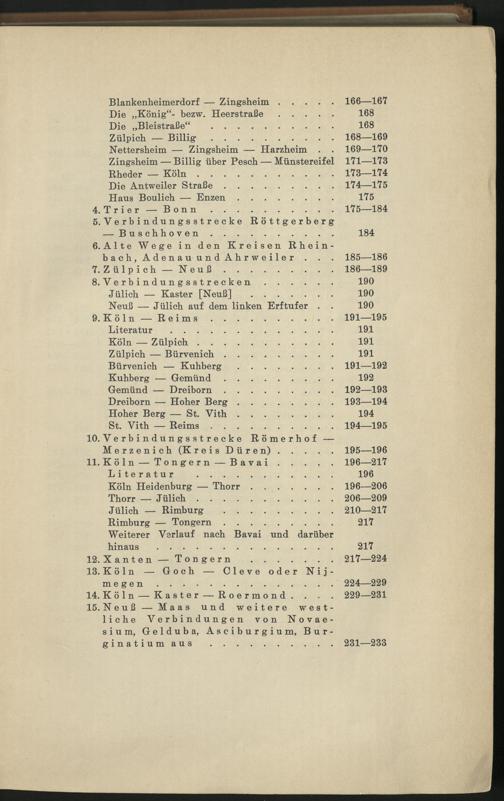 Blankenheimerdorf — Zingsheim 166—167
Die „König"- bezw. Heerstraße 168
Die „Bleistraße" 168
Zülpich — Billig 168—169
Nettersheim — Zingsheim — Harzheim 169—170
Zingsheim — Billig über Pesch — Münstereifel 171—173
Rheder — Köln 173—174
Die Antweiler Straße 174—175
Haus Boulich — Enzen 175
4. Trier — Bonn 175—184
5. Verbindungsstrecke Röttgerberg — Buschhoven 184
6. Alte Wege in den Kreisen Rheinbach, Adenau und Ahrweiler 185—186
7. Zülpich — Neuß 186—189
8. Verbindungsstrecken 190
Jülich — Kaster [Neuß] 190
Neuß — Jülich auf dem linken Erftufer 190
9. Köln — Reims 191—195
Literatur 191
Köln — Zülpich 191
Zülpich — Bürvenich 191
Bürvenich — Kuhberg 191—192
Kuhberg — Gemünd 192
Gemünd — Dreiborn 192—193
Dreiborn — Hoher Berg 193—194
Hoher Berg — St. Vith 194
St. Vith — Reims 194—195
10. Verbindungsstrecke Römerhof — Merzenich (Kreis Düren) 195—196
11. Köln — Tongern — Bavai 196—217
Literatur 196
Köln Heidenburg — Thorr 196—206
Thorr — Jülich 206—209
Jülich — Rimburg 210—217
Rimburg — Tongern 217
Weiterer Verlauf nach Bavai und darüber hinaus 217
12. Xanten — Tongern 217—224
13. Köln — Goch — Cleve oder Nijmegen 224—229
14. Köln — Kaster — Roermond 229—231
15. Neuß — Maas und weitere westliche Verbindungen von Novaesium, Gelduba, Asciburgium, Burginatium aus 231—233